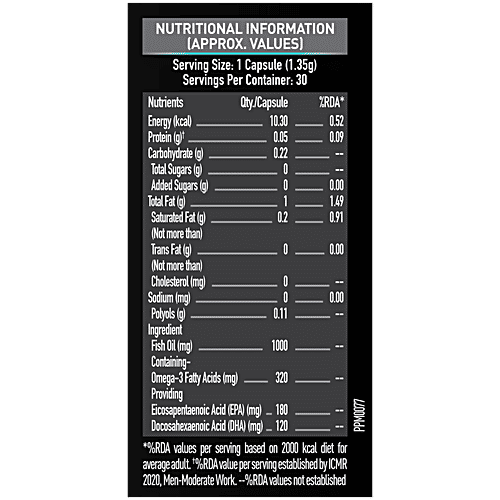 NUTRITIONAL INFORMATION (APPROX. VALUES)

Serving Size: 1 Capsule (1.35g)
Servings Per Container: 30

| Nutrients | Qty./Capsule | %RDA* |
|---|---|---|
| Energy (kcal) | 10.30 | 0.52 |
| Protein (g)† | 0.05 | 0.09 |
| Carbohydrate (g) | 0.22 | -- |
| Total Sugars (g) | 0 | -- |
| Added Sugars (g) | 0 | 0.00 |
| Total Fat (g) | 1 | 1.49 |
| Saturated Fat (g) (Not more than) | 0.2 | 0.91 |
| Trans Fat (g) (Not more than) | 0 | 0.00 |
| Cholesterol (mg) | 0 | -- |
| Sodium (mg) | 0 | 0.00 |
| Polyols (g) | 0.11 | -- |
| Ingredient | | |
| Fish Oil (mg) | 1000 | -- |
| Containing- | | |
| Omega-3 Fatty Acids (mg) | 320 | -- |
| Providing | | |
| Eicosapentaenoic Acid (EPA) (mg) | 180 | -- |
| Docosahexaenoic Acid (DHA) (mg) | 120 | -- |

PPM0077

*%RDA values per serving based on 2000 kcal diet for average adult. †%RDA value per serving established by ICMR 2020, Men-Moderate Work. --%RDA values not established